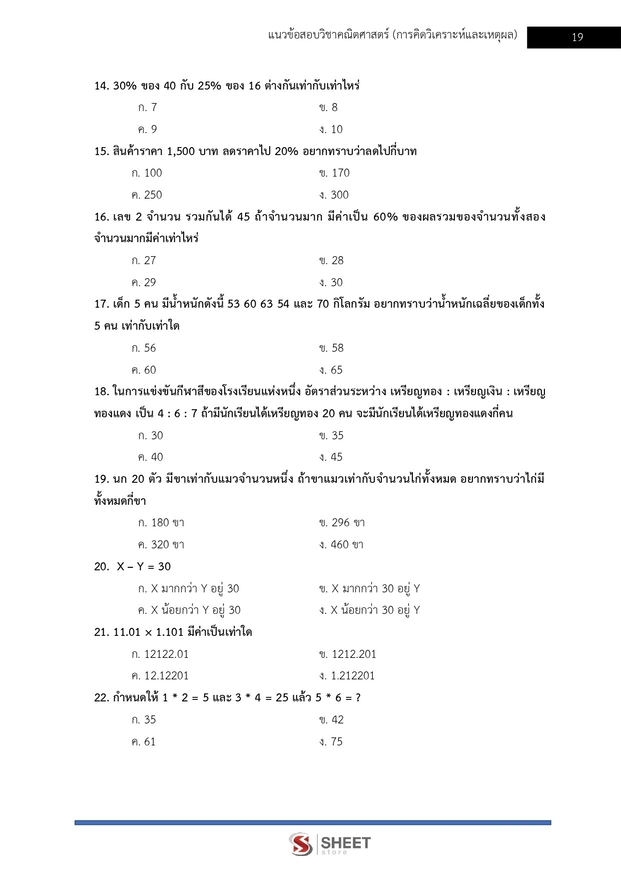 แนวข้อสอบวิชาคณิตศาสตร์ (การคิดวิเคราะห์และเหตุผล) 19

14. 30% ของ 40 กับ 25% ของ 16 ต่างกันเท่ากับเท่าไหร่

ก. 7 ข. 8

ค. 9 ง. 10

15. สินค้าราคา 1,500 บาท ลดราคาไป 20% อยากทราบว่าลดไปกี่บาท

ก. 100 ข. 170

ค. 250 ง. 300

16. เลข 2 จำนวน รวมกันได้ 45 ถ้าจำนวนมาก มีค่าเป็น 60% ของผลรวมของจำนวนทั้งสอง จำนวนมากมีค่าเท่าไหร่

ก. 27 ข. 28

ค. 29 ง. 30

17. เด็ก 5 คน มีน้ำหนักดังนี้ 53 60 63 54 และ 70 กิโลกรัม อยากทราบว่าน้ำหนักเฉลี่ยของเด็กทั้ง 5 คน เท่ากับเท่าใด

ก. 56 ข. 58

ค. 60 ง. 65

18. ในการแข่งขันกีฬาสีของโรงเรียนแห่งหนึ่ง อัตราส่วนระหว่าง เหรียญทอง : เหรียญเงิน : เหรียญทองแดง เป็น 4 : 6 : 7 ถ้ามีนักเรียนได้เหรียญทอง 20 คน จะมีนักเรียนได้เหรียญทองแดงกี่คน

ก. 30 ข. 35

ค. 40 ง. 45

19. นก 20 ตัว มีขาเท่ากับแมวจำนวนหนึ่ง ถ้าขาแมวเท่ากับจำนวนไก่ทั้งหมด อยากทราบว่าไก่มีทั้งหมดกี่ขา

ก. 180 ขา ข. 296 ขา

ค. 320 ขา ง. 460 ขา

20. X – Y = 30

ก. X มากกว่า Y อยู่ 30 ข. X มากกว่า 30 อยู่ Y

ค. X น้อยกว่า Y อยู่ 30 ง. X น้อยกว่า 30 อยู่ Y

21. 11.01 × 1.101 มีค่าเป็นเท่าใด

ก. 12122.01 ข. 1212.201

ค. 12.12201 ง. 1.212201

22. กำหนดให้ 1 * 2 = 5 และ 3 * 4 = 25 แล้ว 5 * 6 = ?

ก. 35 ข. 42

ค. 61 ง. 75

SHEET store